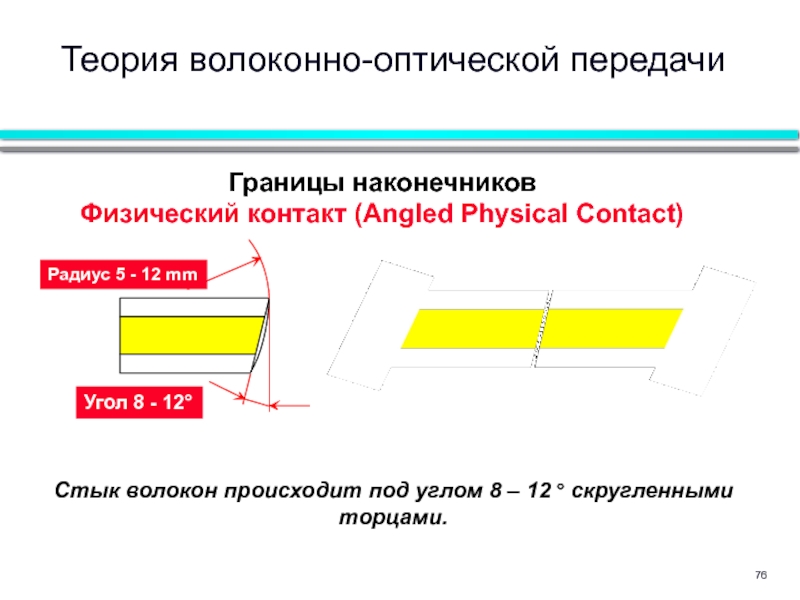 Теория волоконно-оптической передачи

Границы наконечников
Физический контакт (Angled Physical Contact)

Радиус 5 - 12 mm

Угол 8 - 12°

Стык волокон происходит под углом 8 – 12 ° скругленными торцами.

76